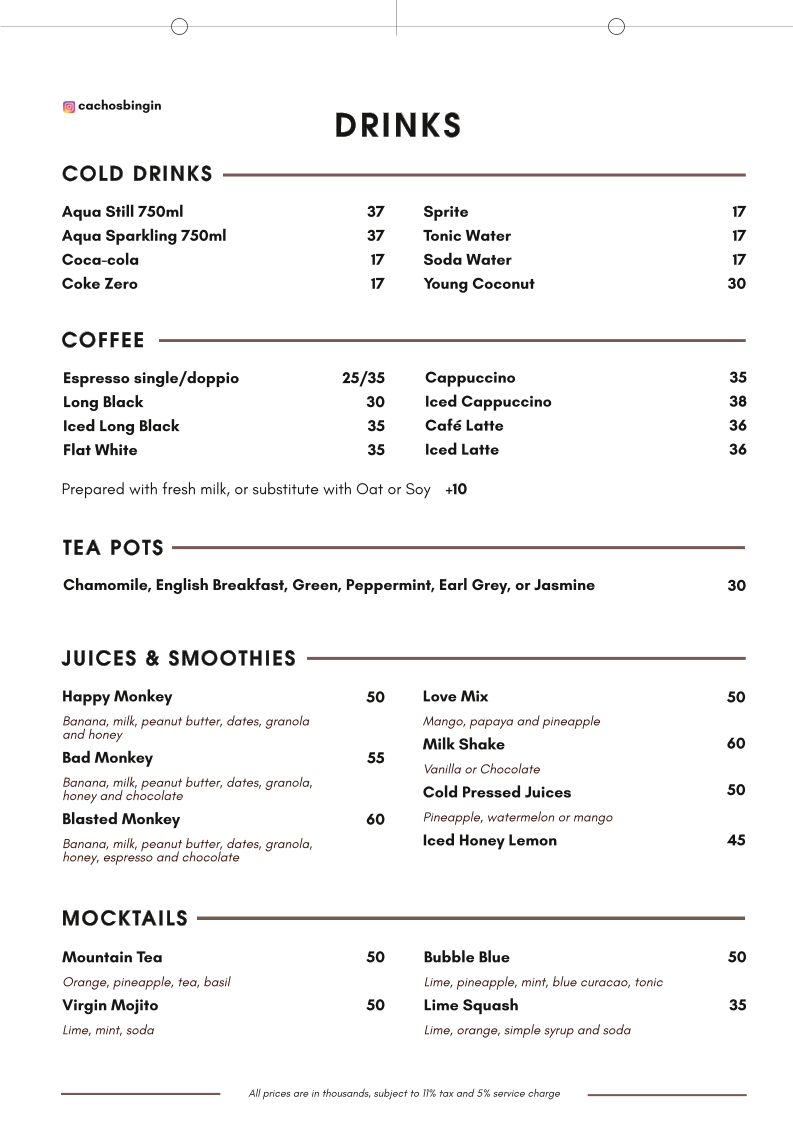 cachosbingin

DRINKS

COLD DRINKS

Aqua Still 750ml 37
Aqua Sparkling 750ml 37
Coca-cola 17
Coke Zero 17

Sprite 17
Tonic Water 17
Soda Water 17
Young Coconut 30

COFFEE

Espresso single/doppio 25/35
Long Black 30
Iced Long Black 35
Flat White 35

Cappuccino 35
Iced Cappuccino 38
Café Latte 36
Iced Latte 36

Prepared with fresh milk, or substitute with Oat or Soy +10

TEA POTS

Chamomile, English Breakfast, Green, Peppermint, Earl Grey, or Jasmine 30

JUICES & SMOOTHIES

Happy Monkey 50
Banana, milk, peanut butter, dates, granola and honey
Bad Monkey 55
Banana, milk, peanut butter, dates, granola, honey and chocolate
Blasted Monkey 60
Banana, milk, peanut butter, dates, granola, honey, espresso and chocolate

Love Mix 50
Mango, papaya and pineapple
Milk Shake 60
Vanilla or Chocolate
Cold Pressed Juices 50
Pineapple, watermelon or mango
Iced Honey Lemon 45

MOCKTAILS

Mountain Tea 50
Orange, pineapple, tea, basil
Virgin Mojito 50
Lime, mint, soda

Bubble Blue 50
Lime, pineapple, mint, blue curacao, tonic
Lime Squash 35
Lime, orange, simple syrup and soda

All prices are in thousands, subject to 11% tax and 5% service charge